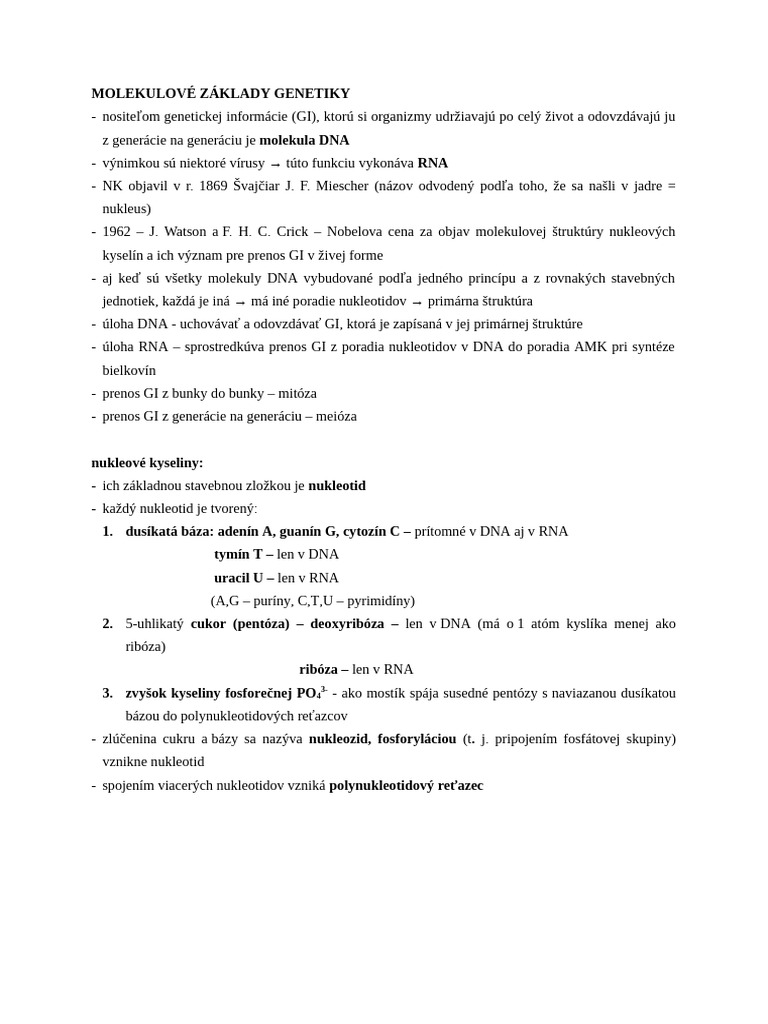 MOLEKULOVÉ ZÁKLADY GENETIKY

- nositeľom genetickej informácie (GI), ktorú si organizmy udržiavajú po celý život a odovzdávajú ju z generácie na generáciu je molekula DNA
- výnimkou sú niektoré vírusy → túto funkciu vykonáva RNA
- NK objavil v r. 1869 Švajčiar J. F. Miescher (názov odvodený podľa toho, že sa našli v jadre = nukleus)
- 1962 – J. Watson a F. H. C. Crick – Nobelova cena za objav molekulovej štruktúry nukleových kyselín a ich význam pre prenos GI v živej forme
- aj keď sú všetky molekuly DNA vybudované podľa jedného princípu a z rovnakých stavebných jednotiek, každá je iná → má iné poradie nukleotidov → primárna štruktúra
- úloha DNA - uchovávať a odovzdávať GI, ktorá je zapísaná v jej primárnej štruktúre
- úloha RNA – sprostredkúva prenos GI z poradia nukleotidov v DNA do poradia AMK pri syntéze bielkovín
- prenos GI z bunky do bunky – mitóza
- prenos GI z generácie na generáciu – meióza

nukleové kyseliny:

- ich základnou stavebnou zložkou je nukleotid
- každý nukleotid je tvorený:

1. dusíkatá báza: adenín A, guanín G, cytozín C – prítomné v DNA aj v RNA
tymín T – len v DNA
uracil U – len v RNA
(A,G – puríny, C,T,U – pyrimidíny)
2. 5-uhlikatý cukor (pentóza) – deoxyribóza – len v DNA (má o 1 atóm kyslíka menej ako ribóza)
ribóza – len v RNA
3. zvyšok kyseliny fosforečnej $PO_4^{3-}$ - ako mostík spája susedné pentózy s naviazanou dusíkatou bázou do polynukleotidových reťazcov

- zlúčenina cukru a bázy sa nazýva nukleozid, fosforyláciou (t. j. pripojením fosfátovej skupiny) vznikne nukleotid
- spojením viacerých nukleotidov vzniká polynukleotidový reťazec